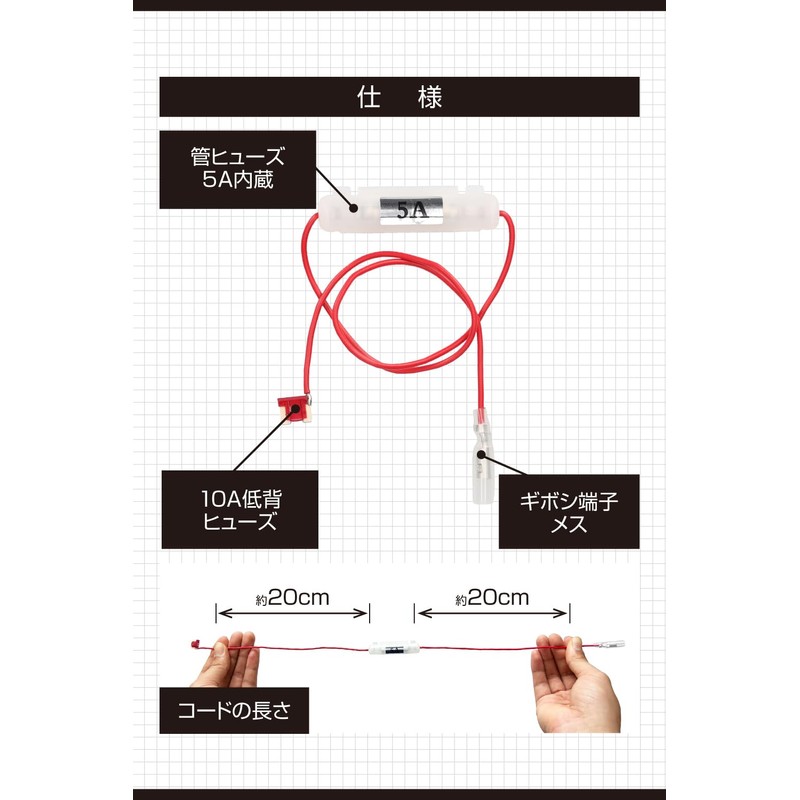 仕 様

管ヒューズ
5A内蔵

5A

10A低背
ヒューズ

ギボシ端子
メス

約20cm

約20cm

コードの長さ